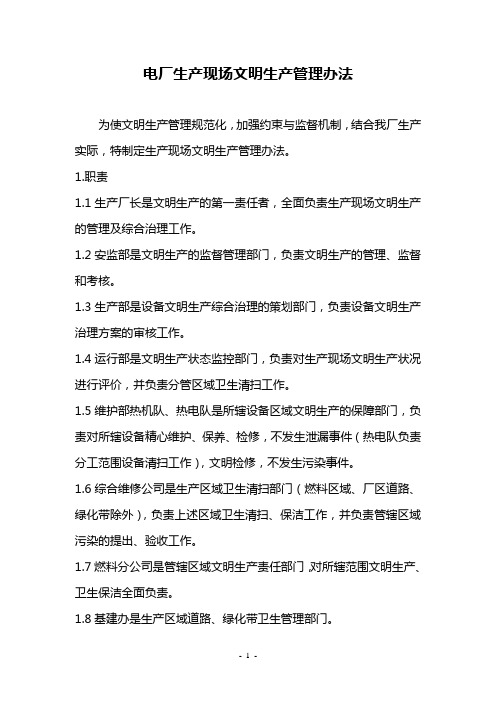 电厂生产现场文明生产管理办法

为使文明生产管理规范化，加强约束与监督机制，结合我厂生产实际，特制定生产现场文明生产管理办法。

1.职责

1.1 生产厂长是文明生产的第一责任者，全面负责生产现场文明生产的管理及综合治理工作。

1.2 安监部是文明生产的监督管理部门，负责文明生产的管理、监督和考核。

1.3 生产部是设备文明生产综合治理的策划部门，负责设备文明生产治理方案的审核工作。

1.4 运行部是文明生产状态监控部门，负责对生产现场文明生产状况进行评价，并负责分管区域卫生清扫工作。

1.5 维护部热机队、热电队是所辖设备区域文明生产的保障部门，负责对所辖设备精心维护、保养、检修，不发生泄漏事件（热电队负责分工范围设备清扫工作），文明检修，不发生污染事件。

1.6 综合维修公司是生产区域卫生清扫部门（燃料区域、厂区道路、绿化带除外），负责上述区域卫生清扫、保洁工作，并负责管辖区域污染的提出、验收工作。

1.7 燃料分公司是管辖区域文明生产责任部门，对所辖范围文明生产、卫生保洁全面负责。

1.8 基建办是生产区域道路、绿化带卫生管理部门。

- 1 -